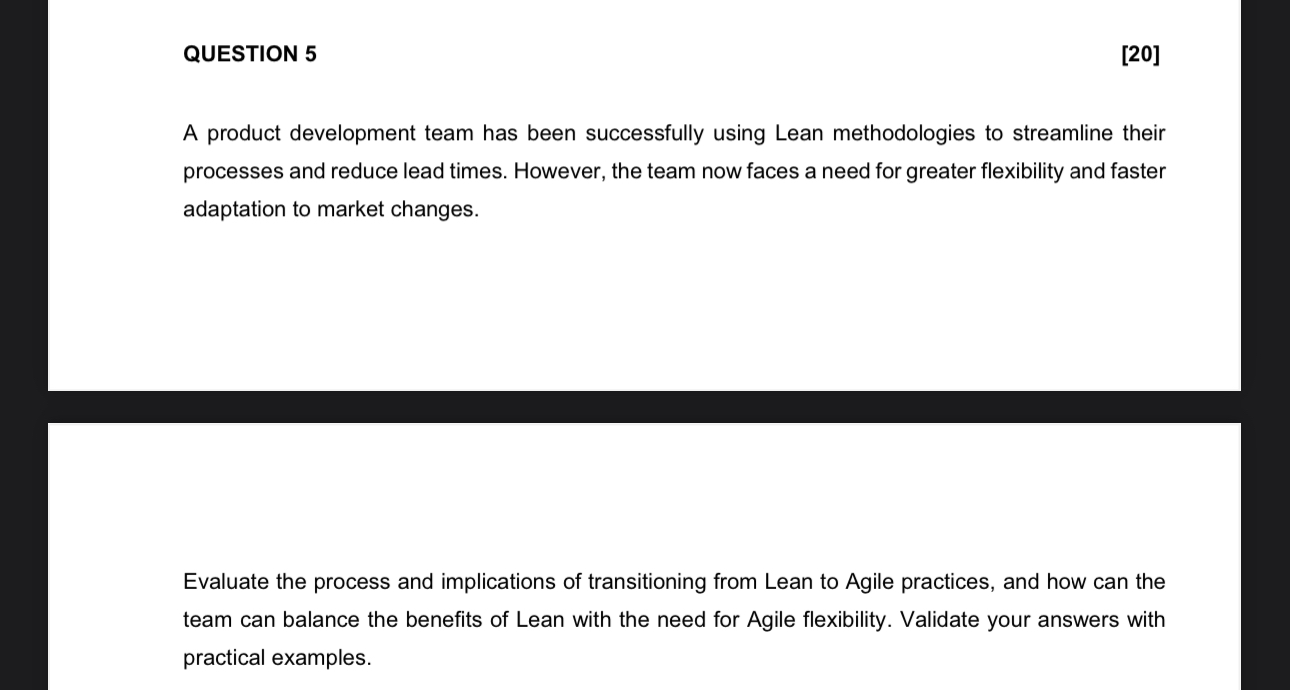 QUESTION 5 [20]

A product development team has been successfully using Lean methodologies to streamline their processes and reduce lead times. However, the team now faces a need for greater flexibility and faster adaptation to market changes.

Evaluate the process and implications of transitioning from Lean to Agile practices, and how can the team can balance the benefits of Lean with the need for Agile flexibility. Validate your answers with practical examples.